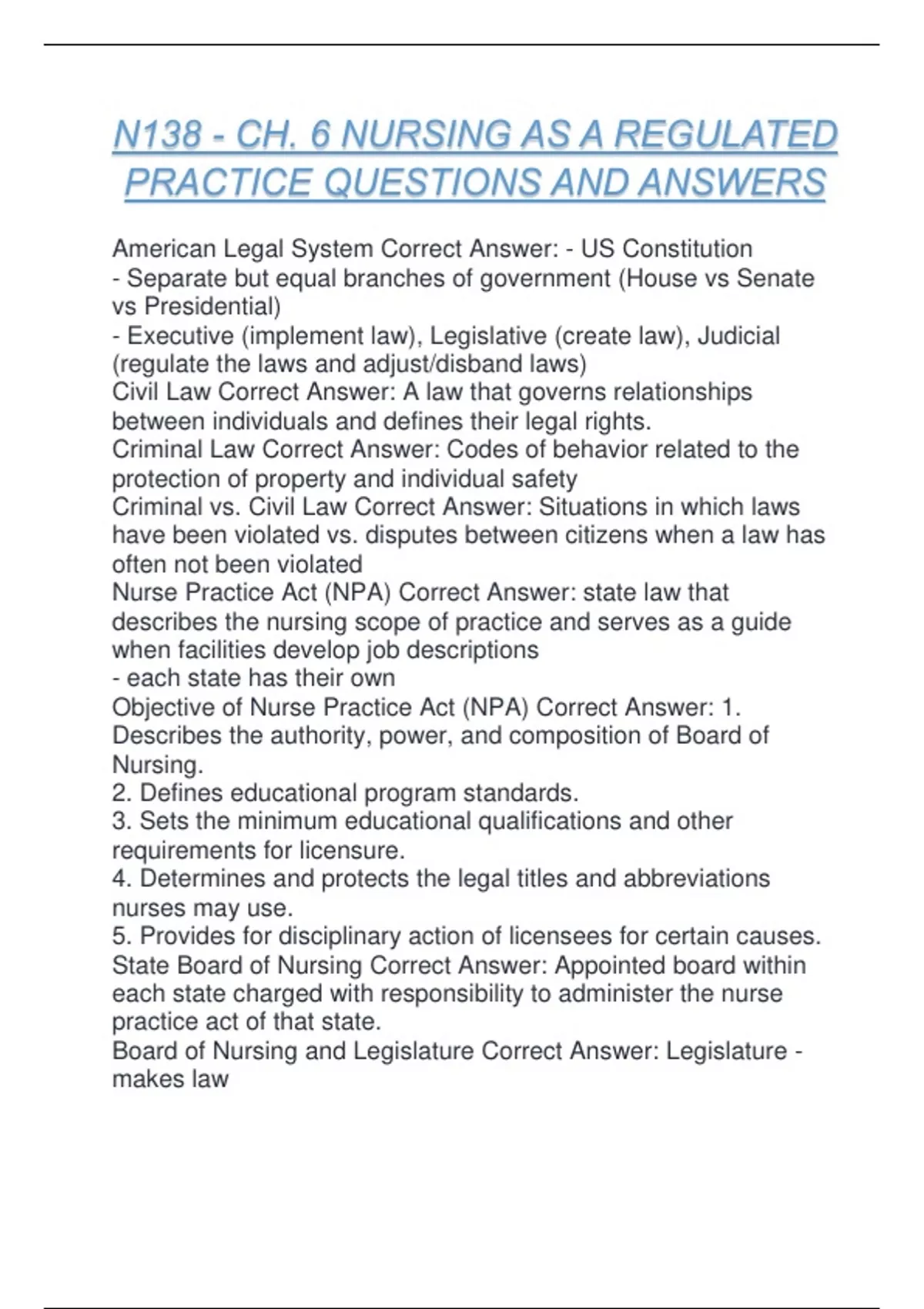 N138 - CH. 6 NURSING AS A REGULATED PRACTICE QUESTIONS AND ANSWERS

American Legal System Correct Answer: - US Constitution
- Separate but equal branches of government (House vs Senate vs Presidential)
- Executive (implement law), Legislative (create law), Judicial (regulate the laws and adjust/disband laws)
Civil Law Correct Answer: A law that governs relationships between individuals and defines their legal rights.
Criminal Law Correct Answer: Codes of behavior related to the protection of property and individual safety
Criminal vs. Civil Law Correct Answer: Situations in which laws have been violated vs. disputes between citizens when a law has often not been violated
Nurse Practice Act (NPA) Correct Answer: state law that describes the nursing scope of practice and serves as a guide when facilities develop job descriptions
- each state has their own
Objective of Nurse Practice Act (NPA) Correct Answer: 1. Describes the authority, power, and composition of Board of Nursing.
2. Defines educational program standards.
3. Sets the minimum educational qualifications and other requirements for licensure.
4. Determines and protects the legal titles and abbreviations nurses may use.
5. Provides for disciplinary action of licensees for certain causes.
State Board of Nursing Correct Answer: Appointed board within each state charged with responsibility to administer the nurse practice act of that state.
Board of Nursing and Legislature Correct Answer: Legislature - makes law